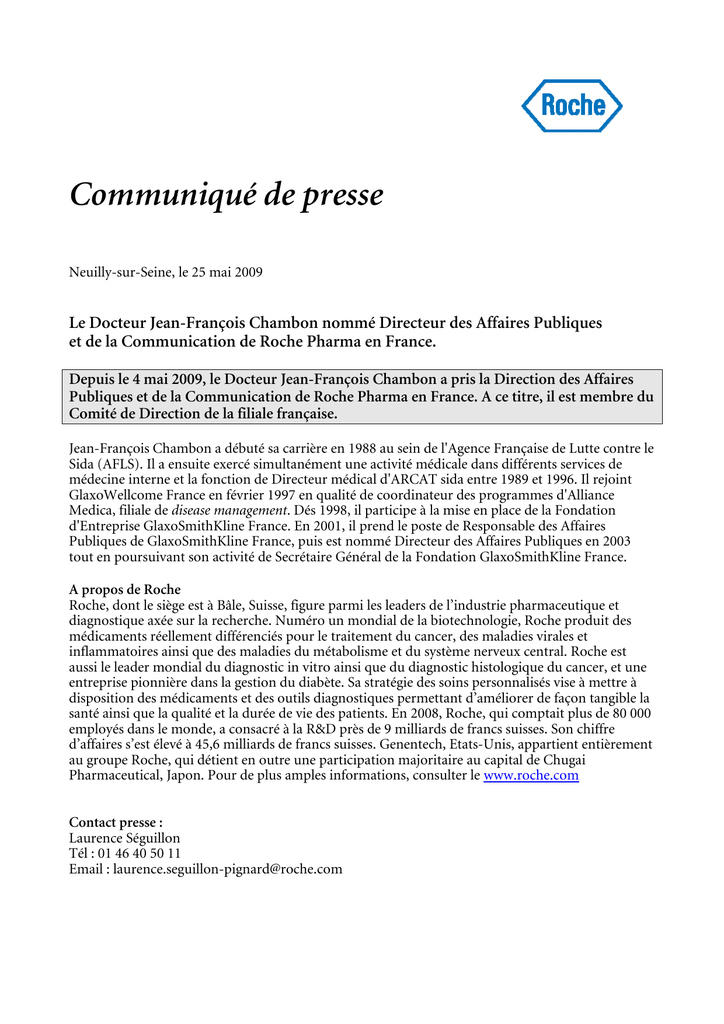 Roche

Communiqué de presse

Neuilly-sur-Seine, le 25 mai 2009

Le Docteur Jean-François Chambon nommé Directeur des Affaires Publiques et de la Communication de Roche Pharma en France.

Depuis le 4 mai 2009, le Docteur Jean-François Chambon a pris la Direction des Affaires Publiques et de la Communication de Roche Pharma en France. A ce titre, il est membre du Comité de Direction de la filiale française.

Jean-François Chambon a débuté sa carrière en 1988 au sein de l'Agence Française de Lutte contre le Sida (AFLS). Il a ensuite exercé simultanément une activité médicale dans différents services de médecine interne et la fonction de Directeur médical d'ARCAT sida entre 1989 et 1996. Il rejoint GlaxoWellcome France en février 1997 en qualité de coordinateur des programmes d'Alliance Medica, filiale de disease management. Dés 1998, il participe à la mise en place de la Fondation d'Entreprise GlaxoSmithKline France. En 2001, il prend le poste de Responsable des Affaires Publiques de GlaxoSmithKline France, puis est nommé Directeur des Affaires Publiques en 2003 tout en poursuivant son activité de Secrétaire Général de la Fondation GlaxoSmithKline France.

A propos de Roche
Roche, dont le siège est à Bâle, Suisse, figure parmi les leaders de l'industrie pharmaceutique et diagnostique axée sur la recherche. Numéro un mondial de la biotechnologie, Roche produit des médicaments réellement différenciés pour le traitement du cancer, des maladies virales et inflammatoires ainsi que des maladies du métabolisme et du système nerveux central. Roche est aussi le leader mondial du diagnostic in vitro ainsi que du diagnostic histologique du cancer, et une entreprise pionnière dans la gestion du diabète. Sa stratégie des soins personnalisés vise à mettre à disposition des médicaments et des outils diagnostiques permettant d'améliorer de façon tangible la santé ainsi que la qualité et la durée de vie des patients. En 2008, Roche, qui comptait plus de 80 000 employés dans le monde, a consacré à la R&D près de 9 milliards de francs suisses. Son chiffre d'affaires s'est élevé à 45,6 milliards de francs suisses. Genentech, Etats-Unis, appartient entièrement au groupe Roche, qui détient en outre une participation majoritaire au capital de Chugai Pharmaceutical, Japon. Pour de plus amples informations, consulter le www.roche.com

Contact presse :
Laurence Séguillon
Tél : 01 46 40 50 11
Email : laurence.seguillon-pignard@roche.com